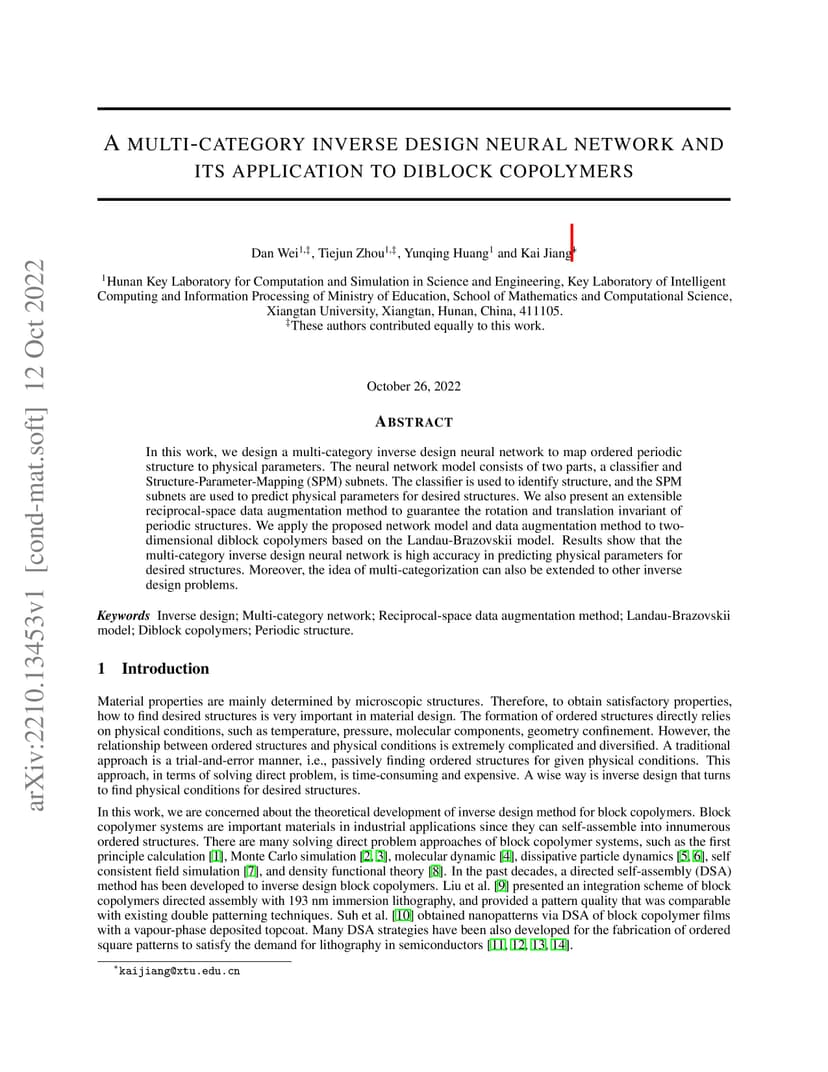 arXiv:2210.13453v1 [cond-mat.soft] 12 Oct 2022

A MULTI-CATEGORY INVERSE DESIGN NEURAL NETWORK AND ITS APPLICATION TO DIBLOCK COPOLYMERS

Dan Wei$^{1,‡}$, Tiejun Zhou$^{1,‡}$, Yunqing Huang$^{1}$ and Kai Jiang$^{*}$

$^{1}$Hunan Key Laboratory for Computation and Simulation in Science and Engineering, Key Laboratory of Intelligent Computing and Information Processing of Ministry of Education, School of Mathematics and Computational Science, Xiangtan University, Xiangtan, Hunan, China, 411105.
$^{‡}$These authors contributed equally to this work.

October 26, 2022

ABSTRACT

In this work, we design a multi-category inverse design neural network to map ordered periodic structure to physical parameters. The neural network model consists of two parts, a classifier and Structure-Parameter-Mapping (SPM) subnets. The classifier is used to identify structure, and the SPM subnets are used to predict physical parameters for desired structures. We also present an extensible reciprocal-space data augmentation method to guarantee the rotation and translation invariant of periodic structures. We apply the proposed network model and data augmentation method to two-dimensional diblock copolymers based on the Landau-Brazovskii model. Results show that the multi-category inverse design neural network is high accuracy in predicting physical parameters for desired structures. Moreover, the idea of multi-categorization can also be extended to other inverse design problems.

Keywords Inverse design; Multi-category network; Reciprocal-space data augmentation method; Landau-Brazovskii model; Diblock copolymers; Periodic structure.

1 Introduction

Material properties are mainly determined by microscopic structures. Therefore, to obtain satisfactory properties, how to find desired structures is very important in material design. The formation of ordered structures directly relies on physical conditions, such as temperature, pressure, molecular components, geometry confinement. However, the relationship between ordered structures and physical conditions is extremely complicated and diversified. A traditional approach is a trial-and-error manner, i.e., passively finding ordered structures for given physical conditions. This approach, in terms of solving direct problem, is time-consuming and expensive. A wise way is inverse design that turns to find physical conditions for desired structures.

In this work, we are concerned about the theoretical development of inverse design method for block copolymers. Block copolymer systems are important materials in industrial applications since they can self-assemble into innumerous ordered structures. There are many solving direct problem approaches of block copolymer systems, such as the first principle calculation [1], Monte Carlo simulation [2, 3], molecular dynamic [4], dissipative particle dynamics [5, 6], self consistent field simulation [7], and density functional theory [8]. In the past decades, a directed self-assembly (DSA) method has been developed to inverse design block copolymers. Liu et al. [9] presented an integration scheme of block copolymers directed assembly with 193 nm immersion lithography, and provided a pattern quality that was comparable with existing double patterning techniques. Suh et al. [10] obtained nanopatterns via DSA of block copolymer films with a vapour-phase deposited topcoat. Many DSA strategies have been also developed for the fabrication of ordered square patterns to satisfy the demand for lithography in semiconductors [11, 12, 13, 14].

$^{*}$kaijiang@xtu.edu.cn